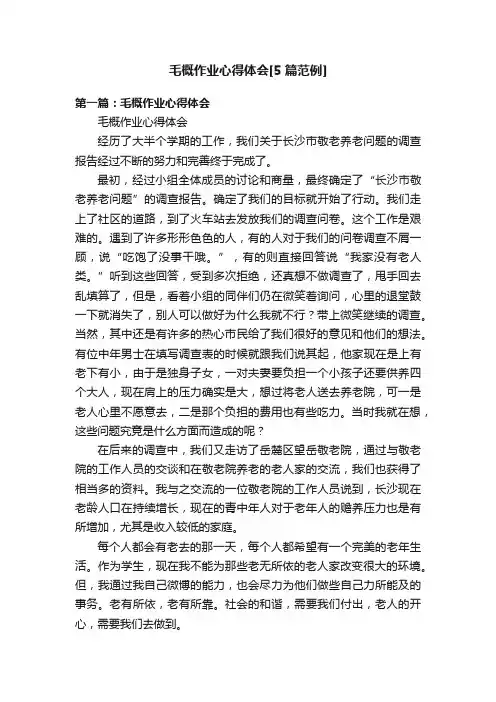 毛概作业心得体会[5篇范例]

第一篇：毛概作业心得体会

毛概作业心得体会

经历了大半个学期的工作，我们关于长沙市敬老养老问题的调查报告经过不断的努力和完善终于完成了。

最初，经过小组全体成员的讨论和商量，最终确定了“长沙市敬老养老问题”的调查报告。确定了我们的目标就开始了行动。我们走上了社区的道路，到了火车站去发放我们的调查问卷。这个工作是艰难的。遇到了许多形形色色的人，有的人对于我们的问卷调查不屑一顾，说“吃饱了没事干哦。”，有的则直接回答说“我家没有老人类。”听到这些回答，受到多次拒绝，还真想不做调查了，甩手回去乱填算了，但是，看着小组的同伴们仍在微笑着询问，心里的退堂鼓一下就消失了，别人可以做好为什么我就不行？带上微笑继续的调查。当然，其中还是有许多的热心市民给了我们很好的意见和他们的想法。有位中年男士在填写调查表的时候就跟我们说其起，他家现在是上有老下有小，由于是独身子女，一对夫妻要负担一个小孩子还要供养四个大人，现在肩上的压力确实是大，想过将老人送去养老院，可一是老人心里不愿意去，二是那个负担的费用也有些吃力。当时我就在想，这些问题究竟是什么方面而造成的呢？

在后来的调查中，我们又走访了岳麓区望岳敬老院，通过与敬老院的工作人员的交谈和在敬老院养老的老人家的交流，我们也获得了相当多的资料。我与之交流的一位敬老院的工作人员说到，长沙现在老龄人口在持续增长，现在的青中年人对于老年人的赡养压力也是有所增加，尤其是收入较低的家庭。

每个人都会有老去的那一天，每个人都希望有一个完美的老年生活。作为学生，现在我不能为那些老无所依的老人家改变很大的环境。但，我通过我自己微博的能力，也会尽力为他们做些自己力所能及的事务。老有所依，老有所靠。社会的和谐，需要我们付出，老人的开心，需要我们去做到。